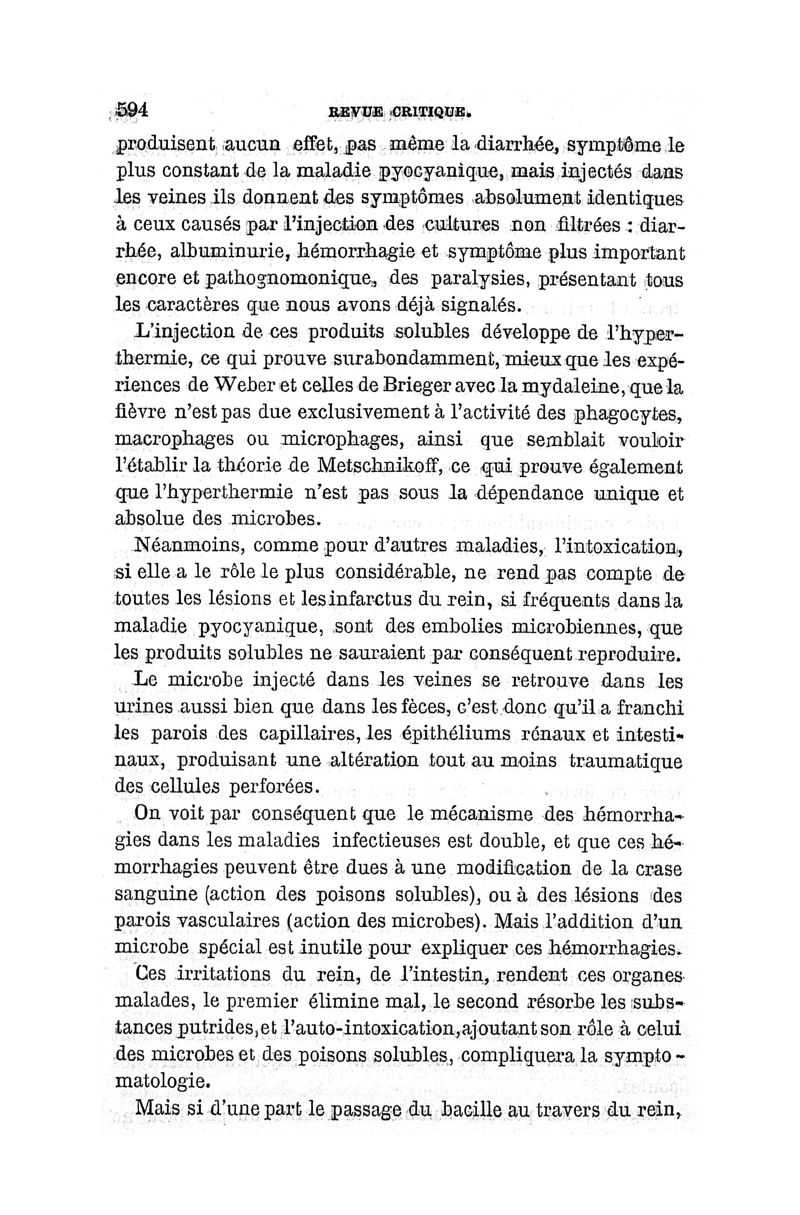 594 REVUE CRITIQUE.

produisent aucun effet, pas même la diarrhée, symptôme le plus constant de la maladie pyocyanique, mais injectés dans les veines ils donnent des symptômes absolument identiques à ceux causés par l'injection des cultures non filtrées : diarrhée, albuminurie, hémorrhagie et symptôme plus important encore et pathognomonique, des paralysies, présentant tous les caractères que nous avons déjà signalés.

L'injection de ces produits solubles développe de l'hyperthermie, ce qui prouve surabondamment, mieux que les expériences de Weber et celles de Brieger avec la mydaleine, que la fièvre n'est pas due exclusivement à l'activité des phagocytes, macrophages ou microphages, ainsi que semblait vouloir l'établir la théorie de Metschnikoff, ce qui prouve également que l'hyperthermie n'est pas sous la dépendance unique et absolue des microbes.

Néanmoins, comme pour d'autres maladies, l'intoxication, si elle a le rôle le plus considérable, ne rend pas compte de toutes les lésions et les infarctus du rein, si fréquents dans la maladie pyocyanique, sont des embolies microbiennes, que les produits solubles ne sauraient par conséquent reproduire.

Le microbe injecté dans les veines se retrouve dans les urines aussi bien que dans les fèces, c'est donc qu'il a franchi les parois des capillaires, les épithéliums rénaux et intestinaux, produisant une altération tout au moins traumatique des cellules perforées.

On voit par conséquent que le mécanisme des hémorrhagies dans les maladies infectieuses est double, et que ces hémorrhagies peuvent être dues à une modification de la crase sanguine (action des poisons solubles), ou à des lésions des parois vasculaires (action des microbes). Mais l'addition d'un microbe spécial est inutile pour expliquer ces hémorrhagies.

Ces irritations du rein, de l'intestin, rendent ces organes malades, le premier élimine mal, le second résorbe les substances putrides, et l'auto-intoxication, ajoutant son rôle à celui des microbes et des poisons solubles, compliquera la symptomatologie.

Mais si d'une part le passage du bacille au travers du rein,